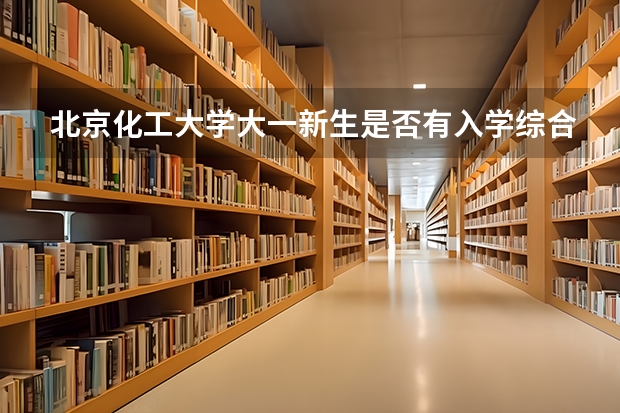 北京化工大学大一新生是否有入学综合